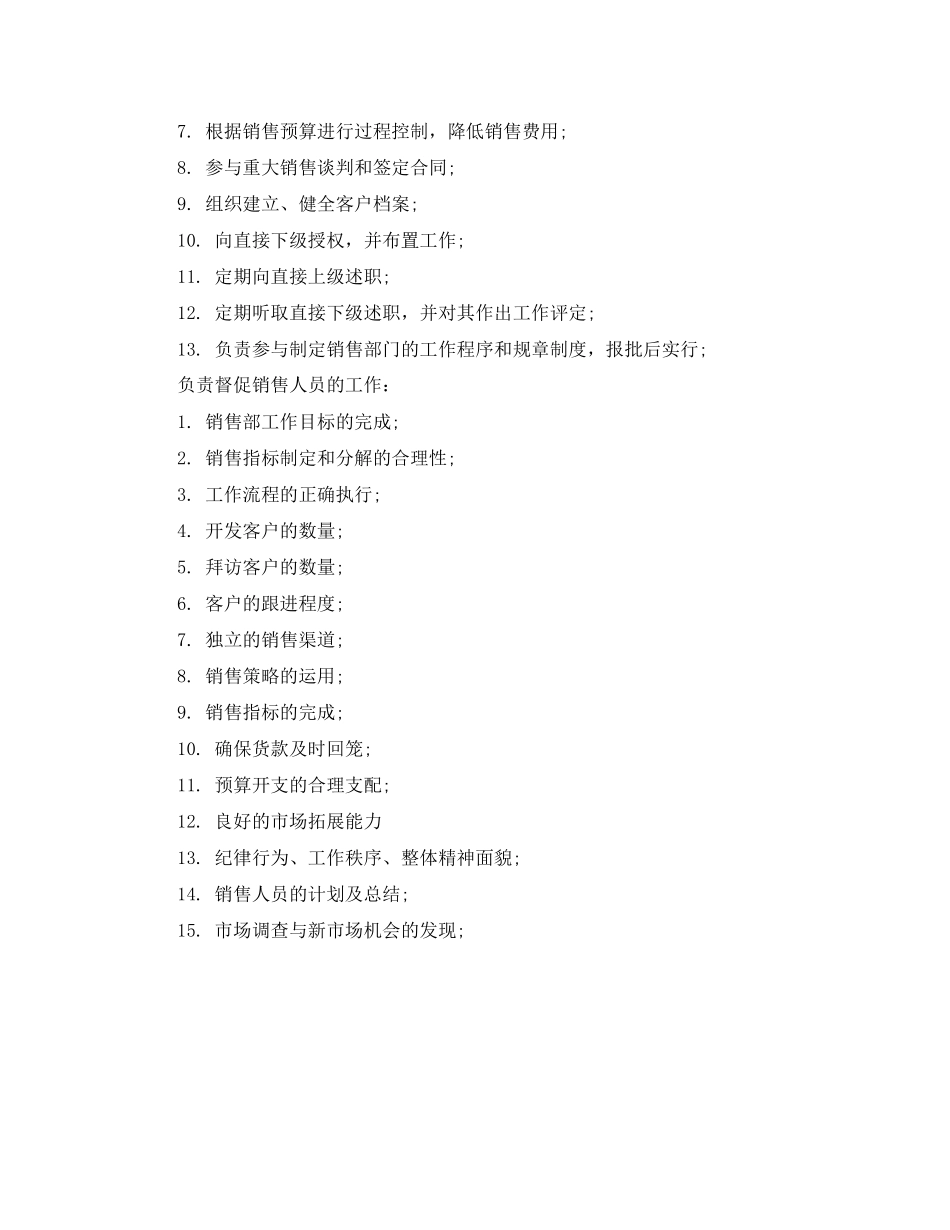 7. 根据销售预算进行过程控制，降低销售费用;

8. 参与重大销售谈判和签定合同;

9. 组织建立、健全客户档案;

10. 向直接下级授权，并布置工作;

11. 定期向直接上级述职;

12. 定期听取直接下级述职，并对其作出工作评定;

13. 负责参与制定销售部门的工作程序和规章制度，报批后实行;

负责督促销售人员的工作：

1. 销售部工作目标的完成;

2. 销售指标制定和分解的合理性;

3. 工作流程的正确执行;

4. 开发客户的数量;

5. 拜访客户的数量;

6. 客户的跟进程度;

7. 独立的销售渠道;

8. 销售策略的运用;

9. 销售指标的完成;

10. 确保货款及时回笼;

11. 预算开支的合理支配;

12. 良好的市场拓展能力

13. 纪律行为、工作秩序、整体精神面貌;

14. 销售人员的计划及总结;

15. 市场调查与新市场机会的发现;